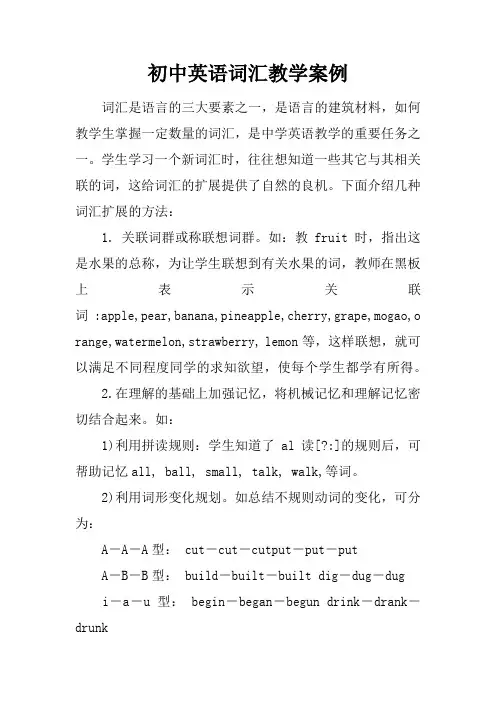 初中英语词汇教学案例

词汇是语言的三大要素之一，是语言的建筑材料，如何教学生掌握一定数量的词汇，是中学英语教学的重要任务之一。学生学习一个新词汇时，往往想知道一些其它与其相关联的词，这给词汇的扩展提供了自然的良机。下面介绍几种词汇扩展的方法：

1. 关联词群或称联想词群。如：教 fruit 时，指出这是水果的总称，为让学生联想到有关水果的词，教师在黑板上表示关联词 :apple,pear,banana,pineapple,cherry,grape,mogao,orange,watermelon,strawberry, lemon 等，这样联想，就可以满足不同程度同学的求知欲望，使每个学生都学有所得。

2.在理解的基础上加强记忆，将机械记忆和理解记忆密切结合起来。如：

1)利用拼读规则：学生知道了 al 读[?:]的规则后，可帮助记忆 all, ball, small, talk, walk,等词。

2)利用词形变化规划。如总结不规则动词的变化，可分为：

A—A—A 型： cut—cut—cutput—put—put

A—B—B 型： build—built—built dig—dug—dug

i—a—u 型： begin—began—begun drink—drank—drunk